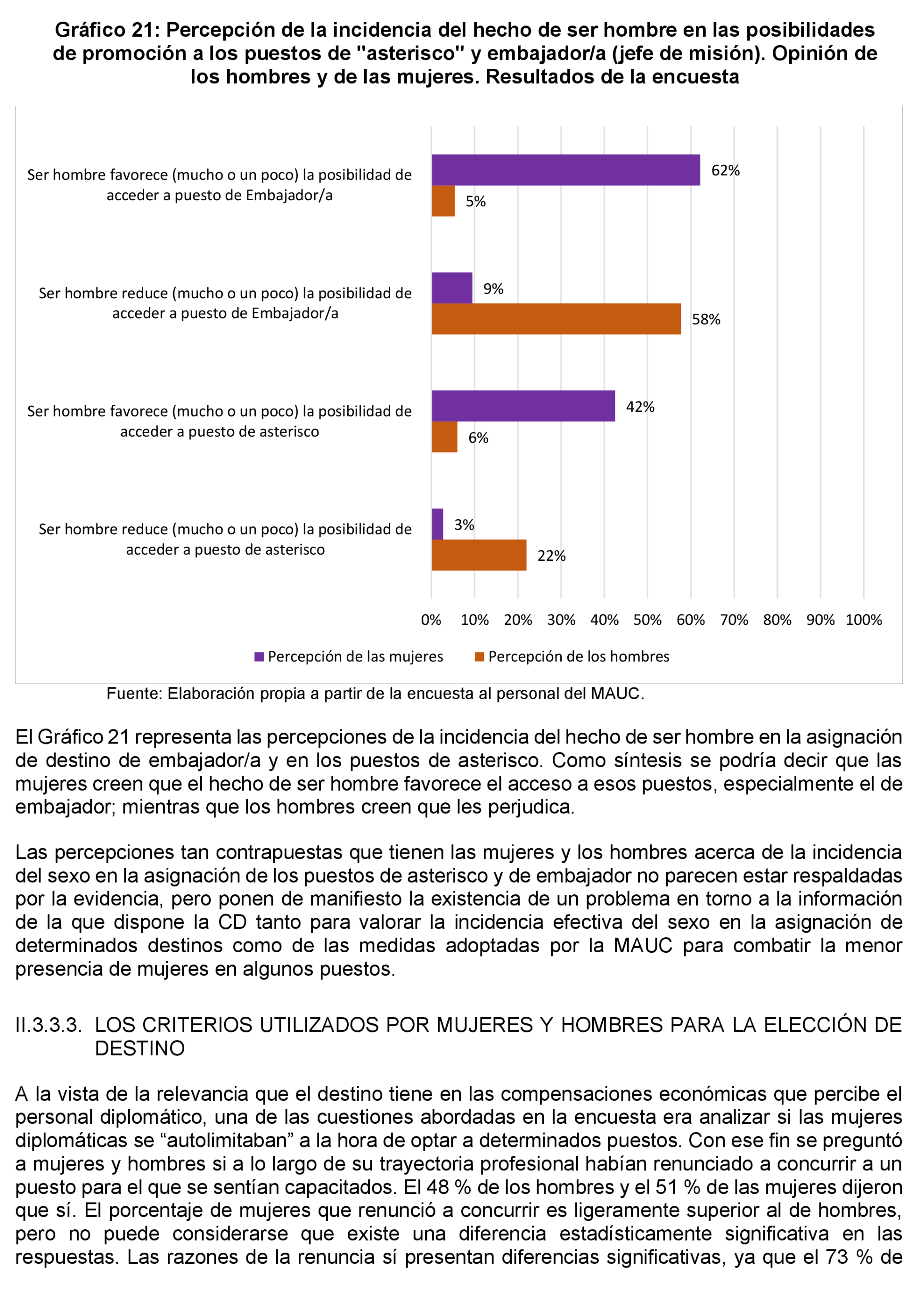 Gráfico 21: Percepción de la incidencia del hecho de ser hombre en las posibilidades de promoción a los puestos de "asterisco" y embajador/a (jefe de misión). Opinión de los hombres y de las mujeres. Resultados de la encuesta

Ser hombre favorece (mucho o un poco) la posibilidad de acceder a puesto de Embajador/a

62%

5%

Ser hombre reduce (mucho o un poco) la posibilidad de acceder a puesto de Embajador/a

9%

58%

Ser hombre favorece (mucho o un poco) la posibilidad de acceder a puesto de asterisco

42%

6%

Ser hombre reduce (mucho o un poco) la posibilidad de acceder a puesto de asterisco

3%

22%

0% 10% 20% 30% 40% 50% 60% 70% 80% 90% 100%

Percepción de las mujeres Percepción de los hombres

Fuente: Elaboración propia a partir de la encuesta al personal del MAUC.

El Gráfico 21 representa las percepciones de la incidencia del hecho de ser hombre en la asignación de destino de embajador/a y en los puestos de asterisco. Como síntesis se podría decir que las mujeres creen que el hecho de ser hombre favorece el acceso a esos puestos, especialmente el de embajador; mientras que los hombres creen que les perjudica.

Las percepciones tan contrapuestas que tienen las mujeres y los hombres acerca de la incidencia del sexo en la asignación de los puestos de asterisco y de embajador no parecen estar respaldadas por la evidencia, pero ponen de manifiesto la existencia de un problema en torno a la información de la que dispone la CD tanto para valorar la incidencia efectiva del sexo en la asignación de determinados destinos como de las medidas adoptadas por la MAUC para combatir la menor presencia de mujeres en algunos puestos.

II.3.3.3. LOS CRITERIOS UTILIZADOS POR MUJERES Y HOMBRES PARA LA ELECCIÓN DE DESTINO

A la vista de la relevancia que el destino tiene en las compensaciones económicas que percibe el personal diplomático, una de las cuestiones abordadas en la encuesta era analizar si las mujeres diplomáticas se “autolimitaban” a la hora de optar a determinados puestos. Con ese fin se preguntó a mujeres y hombres si a lo largo de su trayectoria profesional habían renunciado a concurrir a un puesto para el que se sentían capacitados. El 48 % de los hombres y el 51 % de las mujeres dijeron que sí. El porcentaje de mujeres que renunció a concurrir es ligeramente superior al de hombres, pero no puede considerarse que existe una diferencia estadísticamente significativa en las respuestas. Las razones de la renuncia sí presentan diferencias significativas, ya que el 73 % de